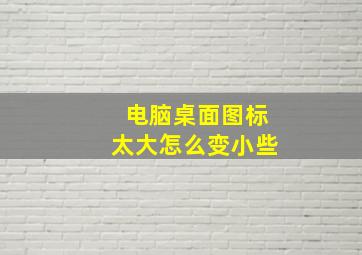 电脑桌面图标
太大怎么变小些